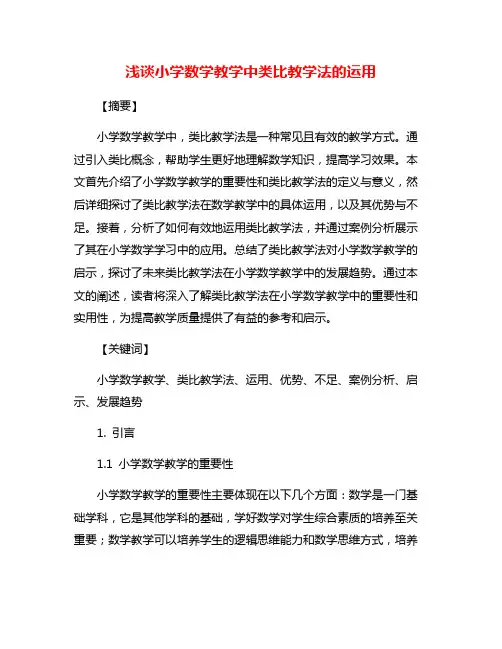 浅谈小学数学教学中类比教学法的运用

【摘要】

小学数学教学中，类比教学法是一种常见且有效的教学方式。通过引入类比概念，帮助学生更好地理解数学知识，提高学习效果。本文首先介绍了小学数学教学的重要性和类比教学法的定义与意义，然后详细探讨了类比教学法在数学教学中的具体运用，以及其优势与不足。接着，分析了如何有效地运用类比教学法，并通过案例分析展示了其在小学数学学习中的应用。总结了类比教学法对小学数学教学的启示，探讨了未来类比教学法在小学数学教学中的发展趋势。通过本文的阐述，读者将深入了解类比教学法在小学数学教学中的重要性和实用性，为提高教学质量提供了有益的参考和启示。

【关键词】

小学数学教学、类比教学法、运用、优势、不足、案例分析、启示、发展趋势

1. 引言

1.1 小学数学教学的重要性

小学数学教学的重要性主要体现在以下几个方面：数学是一门基础学科，它是其他学科的基础，学好数学对学生综合素质的培养至关重要；数学教学可以培养学生的逻辑思维能力和数学思维方式，培养